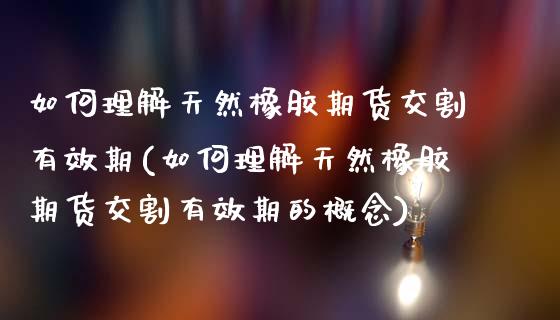 如何理解天然橡胶期货交割有效期(如何理解天然橡胶期货交割有效期的概念)